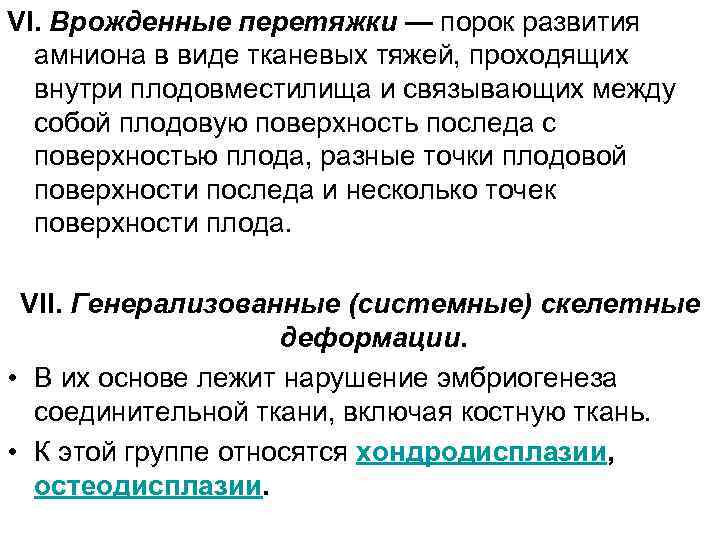 VI. Врожденные перетяжки — порок развития амниона в виде тканевых тяжей, проходящих внутри плодовместилища и связывающих между собой плодовую поверхность последа с поверхностью плода, разные точки плодовой поверхности последа и несколько точек поверхности плода.

VII. Генерализованные (системные) скелетные деформации.

• В их основе лежит нарушение эмбриогенеза соединительной ткани, включая костную ткань.
• К этой группе относятся хондродисплазии, остеодисплазии.